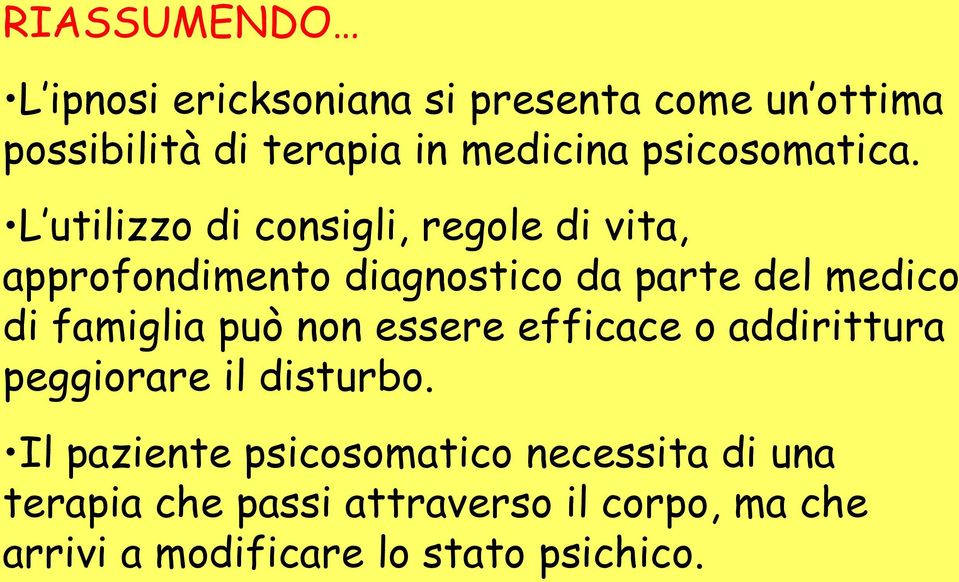 RIASSUMENDO…

•L’ipnosi ericksoniana si presenta come un’ottima possibilità di terapia in medicina psicosomatica.

•L’utilizzo di consigli, regole di vita, approfondimento diagnostico da parte del medico di famiglia può non essere efficace o addirittura peggiorare il disturbo.

•Il paziente psicosomatico necessita di una terapia che passi attraverso il corpo, ma che arrivi a modificare lo stato psichico.